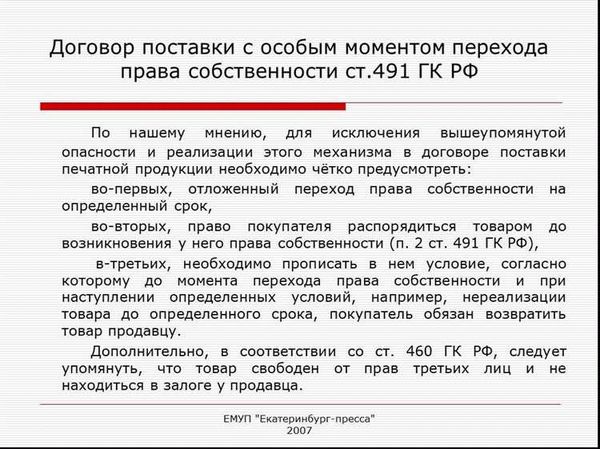 Договор поставки с особым моментом перехода права собственности ст.491 ГК РФ

По нашему мнению, для исключения вышеупомянутой опасности и реализации этого механизма в договоре поставки печатной продукции необходимо чётко предусмотреть:

во-первых, отложенный переход права собственности на определенный срок,

во-вторых, право покупателя распорядиться товаром до возникновения у него права собственности (п. 2 ст. 491 ГК РФ),

в-третьих, необходимо прописать в нем условие, согласно которому до момента перехода права собственности и при наступлении определенных условий, например, нереализации товара до определенного срока, покупатель обязан возвратить товар продавцу.

Дополнительно, в соответствии со ст. 460 ГК РФ, следует упомянуть, что товар свободен от прав третьих лиц и не находиться в залоге у продавца.

ЕМУП "Екатеринбург-пресса"
2007